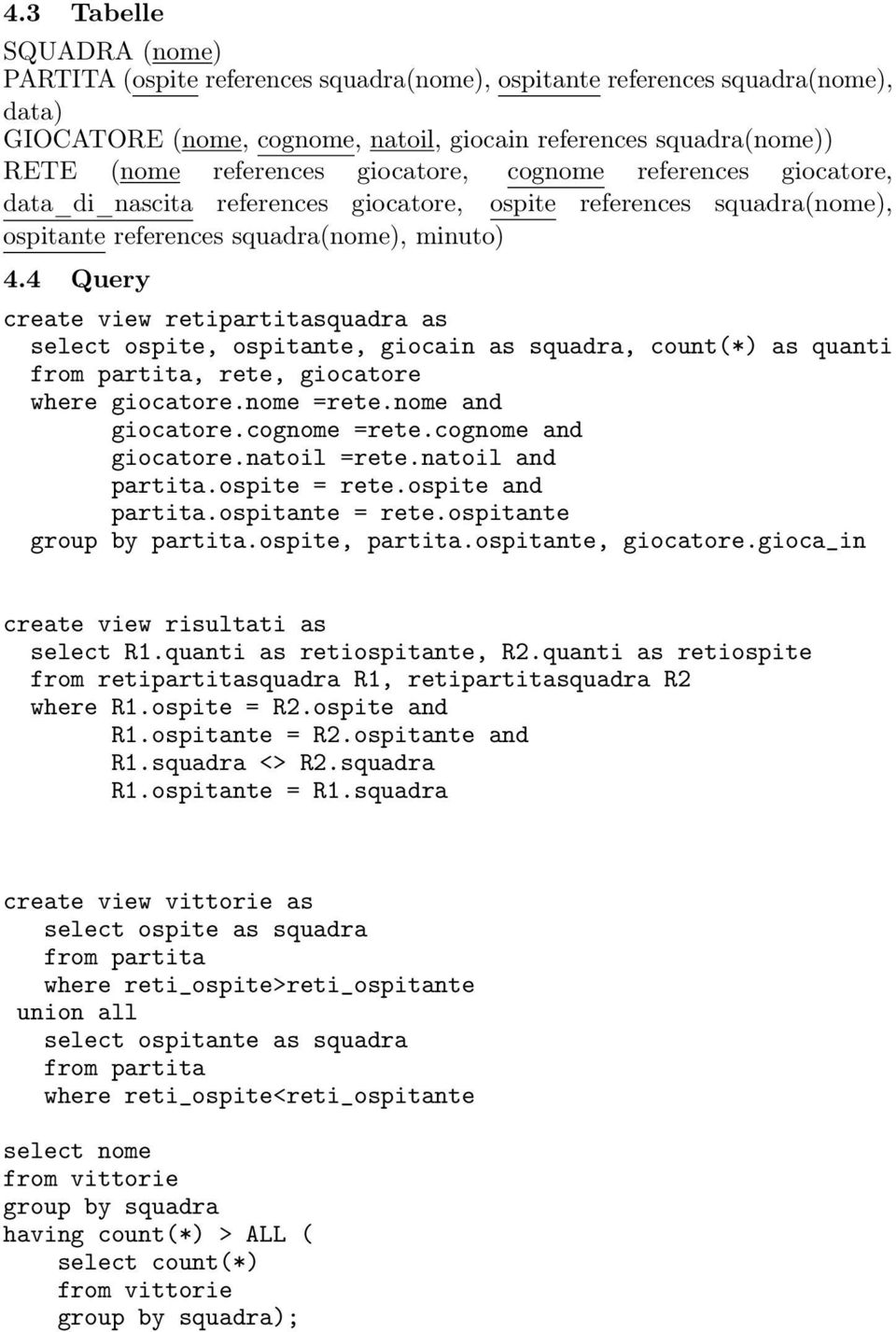 4.3 Tabelle

SQUADRA (nome)
PARTITA (ospite references squadra(nome), ospitante references squadra(nome), data)
GIOCATORE (nome, cognome, natoil, giocain references squadra(nome))
RETE (nome references giocatore, cognome references giocatore, data_di_nascita references giocatore, ospite references squadra(nome), ospitante references squadra(nome), minuto)

4.4 Query

create view retipartitasquadra as
  select ospite, ospitante, giocain as squadra, count(*) as quanti
  from partita, rete, giocatore
  where giocatore.nome =rete.nome and
        giocatore.cognome =rete.cognome and
        giocatore.natoil =rete.natoil and
        partita.ospite = rete.ospite and
        partita.ospitante = rete.ospitante
  group by partita.ospite, partita.ospitante, giocatore.gioca_in

create view risultati as
  select R1.quanti as retiospitante, R2.quanti as retiospite
  from retipartitasquadra R1, retipartitasquadra R2
  where R1.ospite = R2.ospite and
        R1.ospitante = R2.ospitante and
        R1.squadra <> R2.squadra
        R1.ospitante = R1.squadra

create view vittorie as
   select ospite as squadra
   from partita
   where reti_ospite>reti_ospitante
 union all
   select ospitante as squadra
   from partita
   where reti_ospite<reti_ospitante

select nome
from vittorie
group by squadra
having count(*) > ALL (
    select count(*)
    from vittorie
    group by squadra);